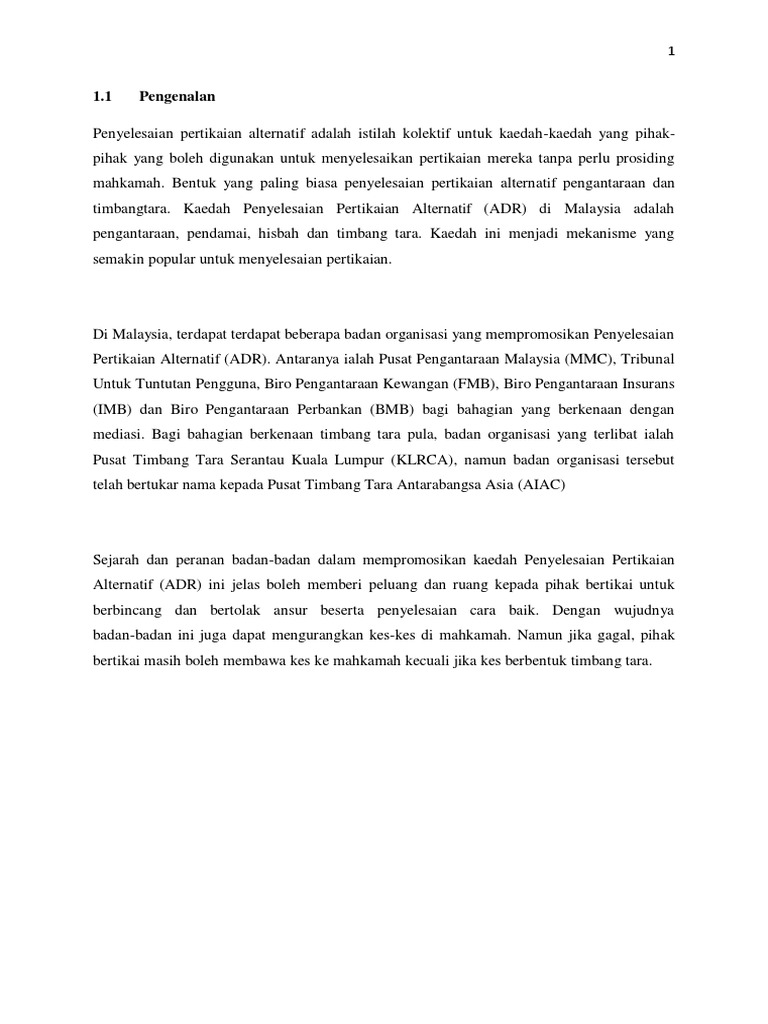 1

1.1 Pengenalan

Penyelesaian pertikaian alternatif adalah istilah kolektif untuk kaedah-kaedah yang pihak-pihak yang boleh digunakan untuk menyelesaikan pertikaian mereka tanpa perlu prosiding mahkamah. Bentuk yang paling biasa penyelesaian pertikaian alternatif pengantaraan dan timbangtara. Kaedah Penyelesaian Pertikaian Alternatif (ADR) di Malaysia adalah pengantaraan, pendamai, hisbah dan timbang tara. Kaedah ini menjadi mekanisme yang semakin popular untuk menyelesaian pertikaian.

Di Malaysia, terdapat terdapat beberapa badan organisasi yang mempromosikan Penyelesaian Pertikaian Alternatif (ADR). Antaranya ialah Pusat Pengantaraan Malaysia (MMC), Tribunal Untuk Tuntutan Pengguna, Biro Pengantaraan Kewangan (FMB), Biro Pengantaraan Insurans (IMB) dan Biro Pengantaraan Perbankan (BMB) bagi bahagian yang berkenaan dengan mediasi. Bagi bahagian berkenaan timbang tara pula, badan organisasi yang terlibat ialah Pusat Timbang Tara Serantau Kuala Lumpur (KLRCA), namun badan organisasi tersebut telah bertukar nama kepada Pusat Timbang Tara Antarabangsa Asia (AIAC)

Sejarah dan peranan badan-badan dalam mempromosikan kaedah Penyelesaian Pertikaian Alternatif (ADR) ini jelas boleh memberi peluang dan ruang kepada pihak bertikai untuk berbincang dan bertolak ansur beserta penyelesaian cara baik. Dengan wujudnya badan-badan ini juga dapat mengurangkan kes-kes di mahkamah. Namun jika gagal, pihak bertikai masih boleh membawa kes ke mahkamah kecuali jika kes berbentuk timbang tara.